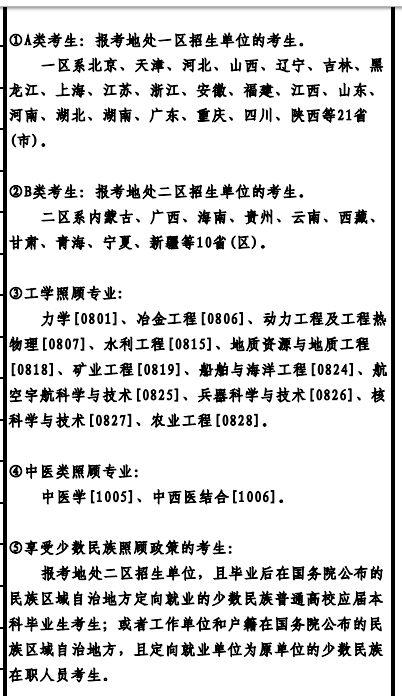 ①A类考生：报考地处一区招生单位的考生。

一区系北京、天津、河北、山西、辽宁、吉林、黑龙江、上海、江苏、浙江、安徽、福建、江西、山东、河南、湖北、湖南、广东、重庆、四川、陕西等21省(市)。

②B类考生：报考地处二区招生单位的考生。

二区系内蒙古、广西、海南、贵州、云南、西藏、甘肃、青海、宁夏、新疆等10省(区)。

③工学照顾专业：

力学[0801]、冶金工程[0806]、动力工程及工程热物理[0807]、水利工程[0815]、地质资源与地质工程[0818]、矿业工程[0819]、船舶与海洋工程[0824]、航空宇航科学与技术[0825]、兵器科学与技术[0826]、核科学与技术[0827]、农业工程[0828]。

④中医类照顾专业：

中医学[1005]、中西医结合[1006]。

⑤享受少数民族照顾政策的考生：

报考地处二区招生单位，且毕业后在国务院公布的民族区域自治地方定向就业的少数民族普通高校应届本科毕业生考生；或者工作单位和户籍在国务院公布的民族区域自治地方，且定向就业单位为原单位的少数民族在职人员考生。